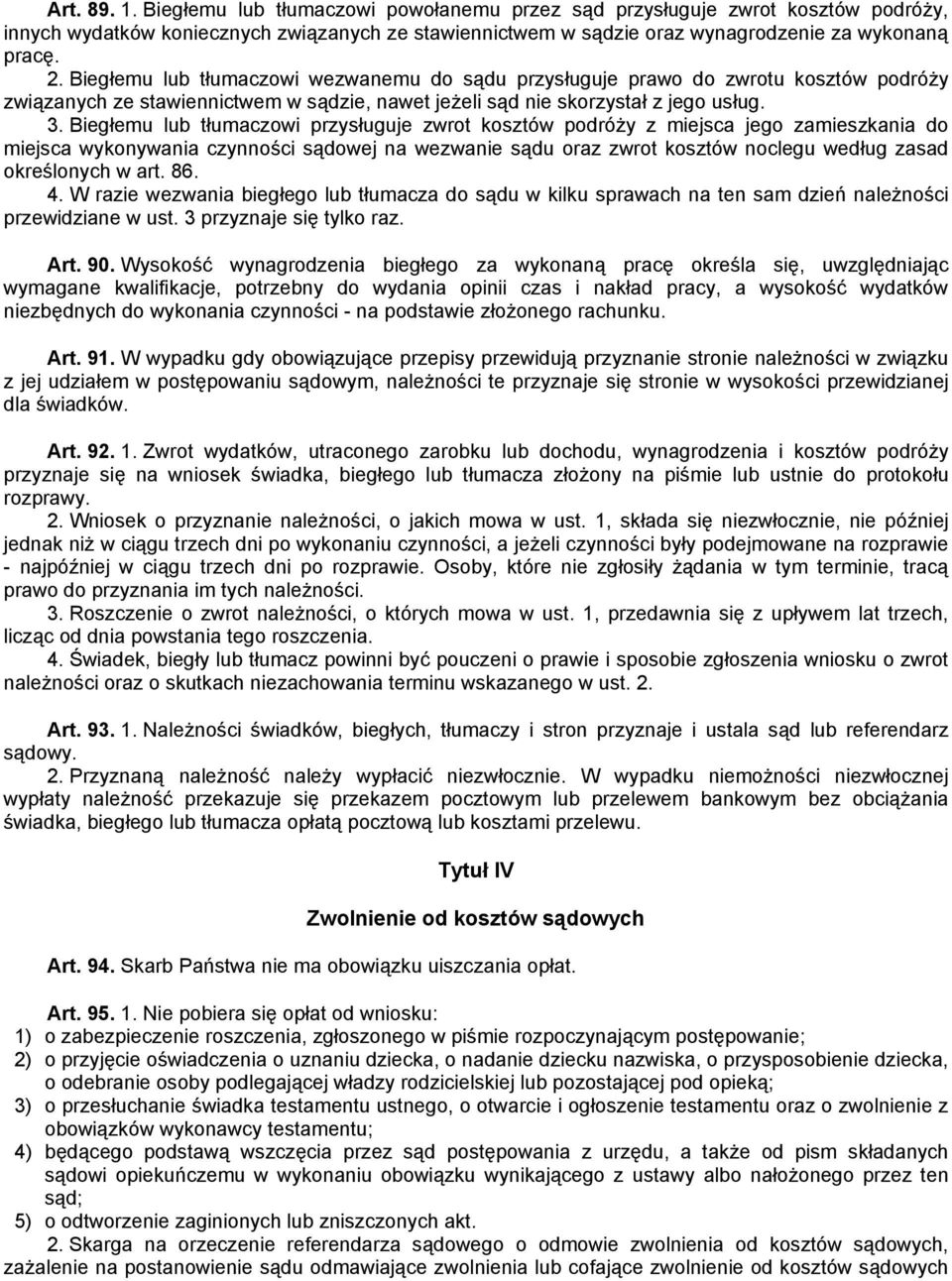 Art. 89. 1. Biegłemu lub tłumaczowi powołanemu przez sąd przysługuje zwrot kosztów podróży, innych wydatków koniecznych związanych ze stawiennictwem w sądzie oraz wynagrodzenie za wykonaną pracę.
2. Biegłemu lub tłumaczowi wezwanemu do sądu przysługuje prawo do zwrotu kosztów podróży związanych ze stawiennictwem w sądzie, nawet jeżeli sąd nie skorzystał z jego usług.
3. Biegłemu lub tłumaczowi przysługuje zwrot kosztów podróży z miejsca jego zamieszkania do miejsca wykonywania czynności sądowej na wezwanie sądu oraz zwrot kosztów noclegu według zasad określonych w art. 86.
4. W razie wezwania biegłego lub tłumacza do sądu w kilku sprawach na ten sam dzień należności przewidziane w ust. 3 przyznaje się tylko raz.

Art. 90. Wysokość wynagrodzenia biegłego za wykonaną pracę określa się, uwzględniając wymagane kwalifikacje, potrzebny do wydania opinii czas i nakład pracy, a wysokość wydatków niezbędnych do wykonania czynności - na podstawie złożonego rachunku.

Art. 91. W wypadku gdy obowiązujące przepisy przewidują przyznanie stronie należności w związku z jej udziałem w postępowaniu sądowym, należności te przyznaje się stronie w wysokości przewidzianej dla świadków.

Art. 92. 1. Zwrot wydatków, utraconego zarobku lub dochodu, wynagrodzenia i kosztów podróży przyznaje się na wniosek świadka, biegłego lub tłumacza złożony na piśmie lub ustnie do protokołu rozprawy.
2. Wniosek o przyznanie należności, o jakich mowa w ust. 1, składa się niezwłocznie, nie później jednak niż w ciągu trzech dni po wykonaniu czynności, a jeżeli czynności były podejmowane na rozprawie - najpóźniej w ciągu trzech dni po rozprawie. Osoby, które nie zgłosiły żądania w tym terminie, tracą prawo do przyznania im tych należności.
3. Roszczenie o zwrot należności, o których mowa w ust. 1, przedawnia się z upływem lat trzech, licząc od dnia powstania tego roszczenia.
4. Świadek, biegły lub tłumacz powinni być pouczeni o prawie i sposobie zgłoszenia wniosku o zwrot należności oraz o skutkach niezachowania terminu wskazanego w ust. 2.

Art. 93. 1. Należności świadków, biegłych, tłumaczy i stron przyznaje i ustala sąd lub referendarz sądowy.
2. Przyznaną należność należy wypłacić niezwłocznie. W wypadku niemożności niezwłocznej wypłaty należność przekazuje się przekazem pocztowym lub przelewem bankowym bez obciążania świadka, biegłego lub tłumacza opłatą pocztową lub kosztami przelewu.

Tytuł IV

Zwolnienie od kosztów sądowych

Art. 94. Skarb Państwa nie ma obowiązku uiszczania opłat.

Art. 95. 1. Nie pobiera się opłat od wniosku:
1) o zabezpieczenie roszczenia, zgłoszonego w piśmie rozpoczynającym postępowanie;
2) o przyjęcie oświadczenia o uznaniu dziecka, o nadanie dziecku nazwiska, o przysposobienie dziecka, o odebranie osoby podlegającej władzy rodzicielskiej lub pozostającej pod opieką;
3) o przesłuchanie świadka testamentu ustnego, o otwarcie i ogłoszenie testamentu oraz o zwolnienie z obowiązków wykonawcy testamentu;
4) będącego podstawą wszczęcia przez sąd postępowania z urzędu, a także od pism składanych sądowi opiekuńczemu w wykonaniu obowiązku wynikającego z ustawy albo nałożonego przez ten sąd;
5) o odtworzenie zaginionych lub zniszczonych akt.
2. Skarga na orzeczenie referendarza sądowego o odmowie zwolnienia od kosztów sądowych, zażalenie na postanowienie sądu odmawiające zwolnienia lub cofające zwolnienie od kosztów sądowych